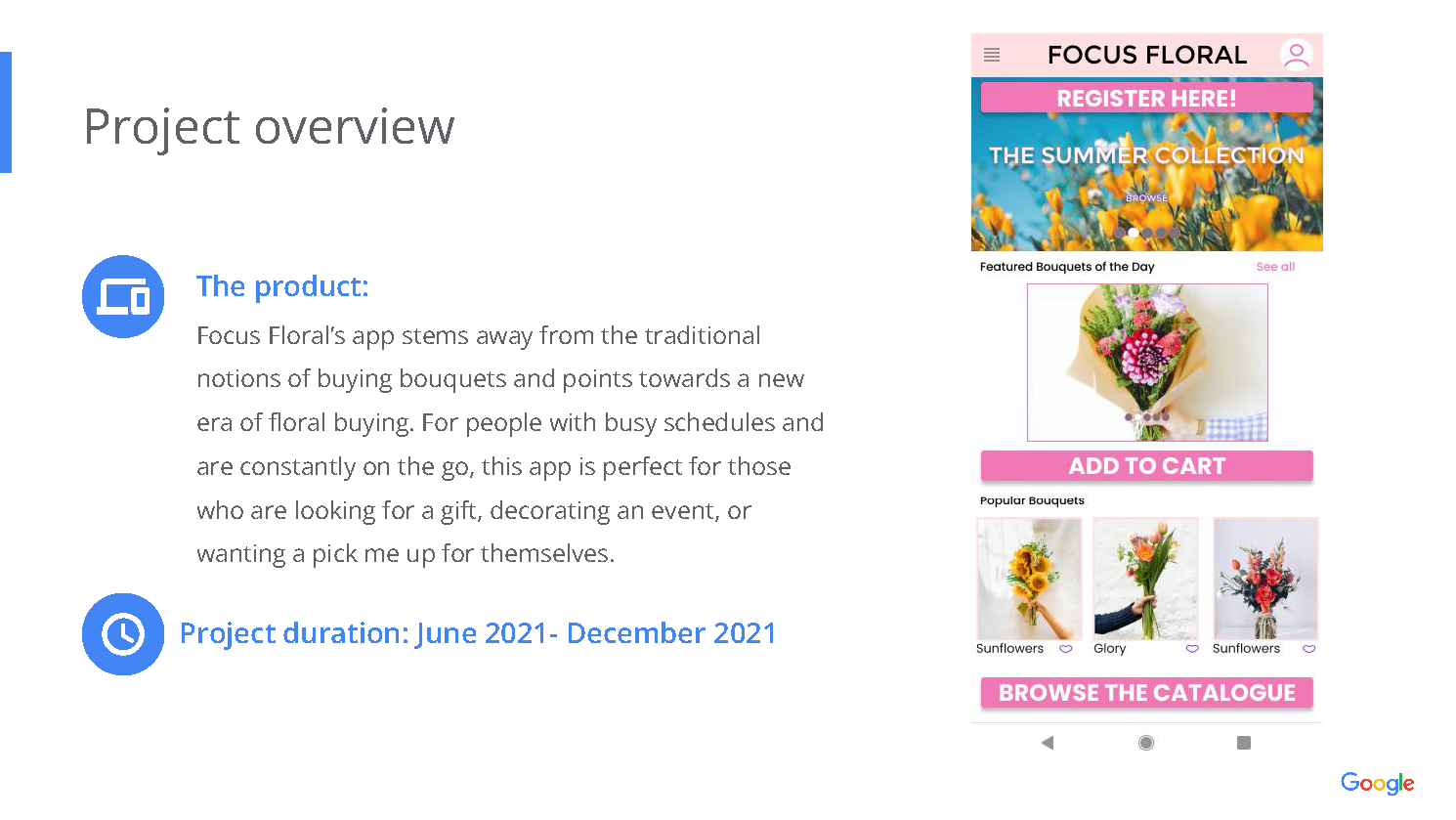 Project overview

The product:

Focus Floral's app stems away from the traditional notions of buying bouquets and points towards a new era of floral buying. For people with busy schedules and are constantly on the go, this app is perfect for those who are looking for a gift, decorating an event, or wanting a pick me up for themselves.

Project duration: June 2021- December 2021

FOCUS FLORAL

REGISTER HERE!

THE SUMMER COLLECTION

BROWSE

Featured Bouquets of the Day

See all

ADD TO CART

Popular Bouquets

Sunflowers

Glory

Sunflowers

BROWSE THE CATALOGUE

Google